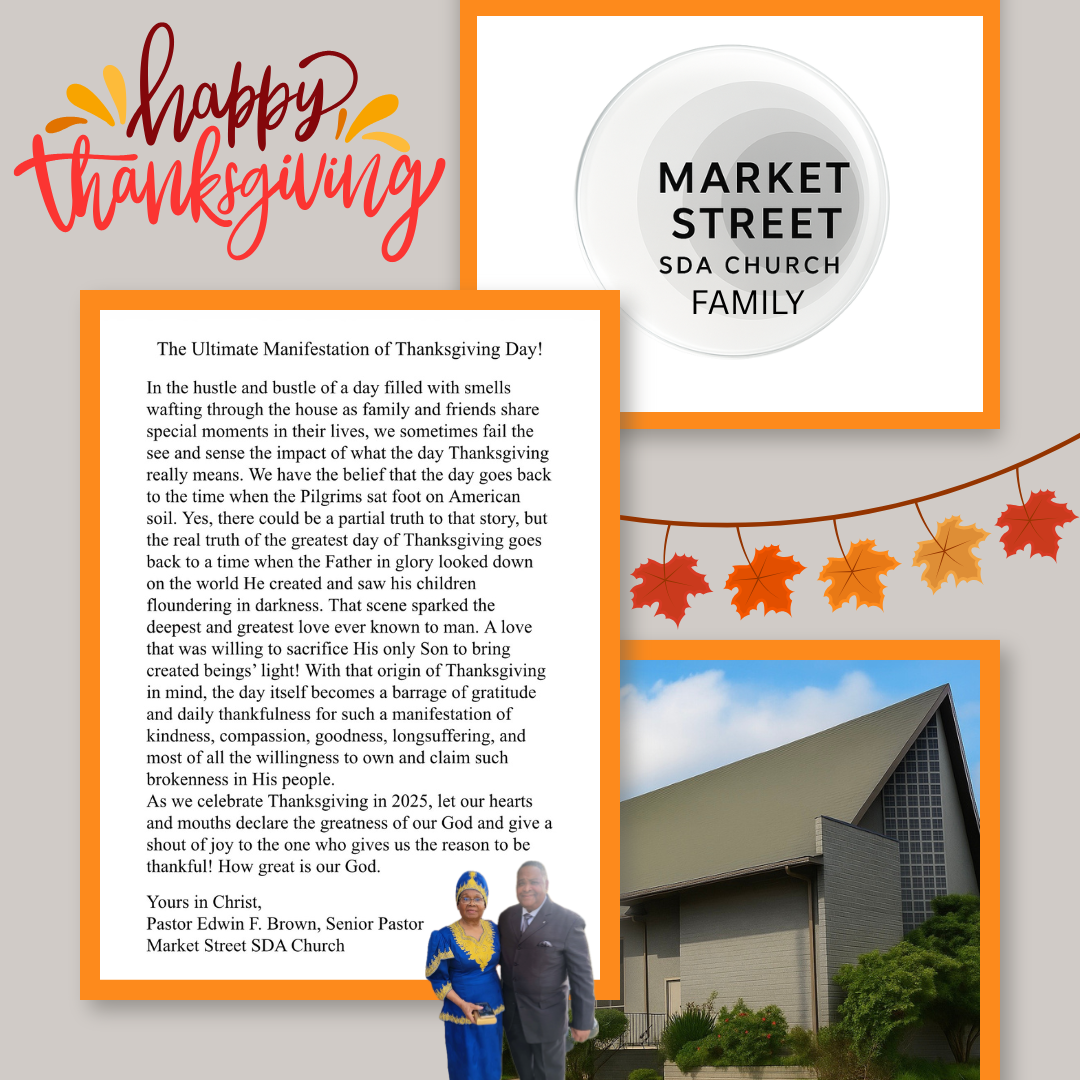 happy thanksgiving

MARKET
STREET
SDA CHURCH
FAMILY

The Ultimate Manifestation of Thanksgiving Day!

In the hustle and bustle of a day filled with smells wafting through the house as family and friends share special moments in their lives, we sometimes fail the see and sense the impact of what the day Thanksgiving really means. We have the belief that the day goes back to the time when the Pilgrims sat foot on American soil. Yes, there could be a partial truth to that story, but the real truth of the greatest day of Thanksgiving goes back to a time when the Father in glory looked down on the world He created and saw his children floundering in darkness. That scene sparked the deepest and greatest love ever known to man. A love that was willing to sacrifice His only Son to bring created beings' light! With that origin of Thanksgiving in mind, the day itself becomes a barrage of gratitude and daily thankfulness for such a manifestation of kindness, compassion, goodness, longsuffering, and most of all the willingness to own and claim such brokenness in His people.
As we celebrate Thanksgiving in 2025, let our hearts and mouths declare the greatness of our God and give a shout of joy to the one who gives us the reason to be thankful! How great is our God.

Yours in Christ,
Pastor Edwin F. Brown, Senior Pastor
Market Street SDA Church